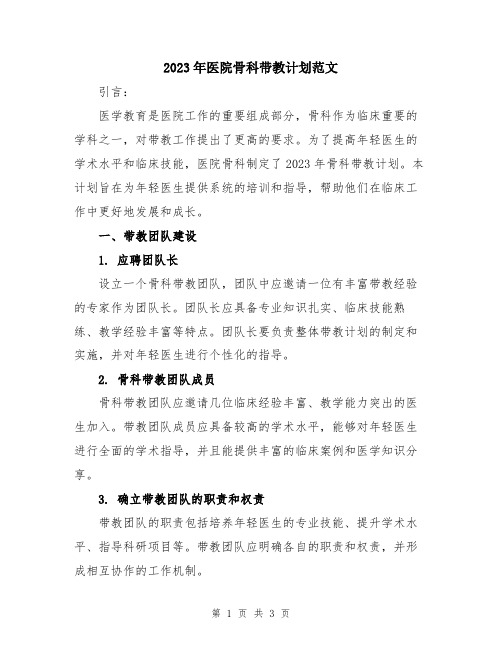 2023年医院骨科带教计划范文

引言：

医学教育是医院工作的重要组成部分，骨科作为临床重要的学科之一，对带教工作提出了更高的要求。为了提高年轻医生的学术水平和临床技能，医院骨科制定了2023年骨科带教计划。本计划旨在为年轻医生提供系统的培训和指导，帮助他们在临床工作中更好地发展和成长。

一、带教团队建设

1. 应聘团队长

设立一个骨科带教团队，团队中应邀请一位有丰富带教经验的专家作为团队长。团队长应具备专业知识扎实、临床技能熟练、教学经验丰富等特点。团队长要负责整体带教计划的制定和实施，并对年轻医生进行个性化的指导。

2. 骨科带教团队成员

骨科带教团队应邀请几位临床经验丰富、教学能力突出的医生加入。带教团队成员应具备较高的学术水平，能够对年轻医生进行全面的学术指导，并且能提供丰富的临床案例和医学知识分享。

3. 确立带教团队的职责和权责

带教团队的职责包括培养年轻医生的专业技能、提升学术水平、指导科研项目等。带教团队应明确各自的职责和权责，并形成相互协作的工作机制。

第 1 页 共 3 页